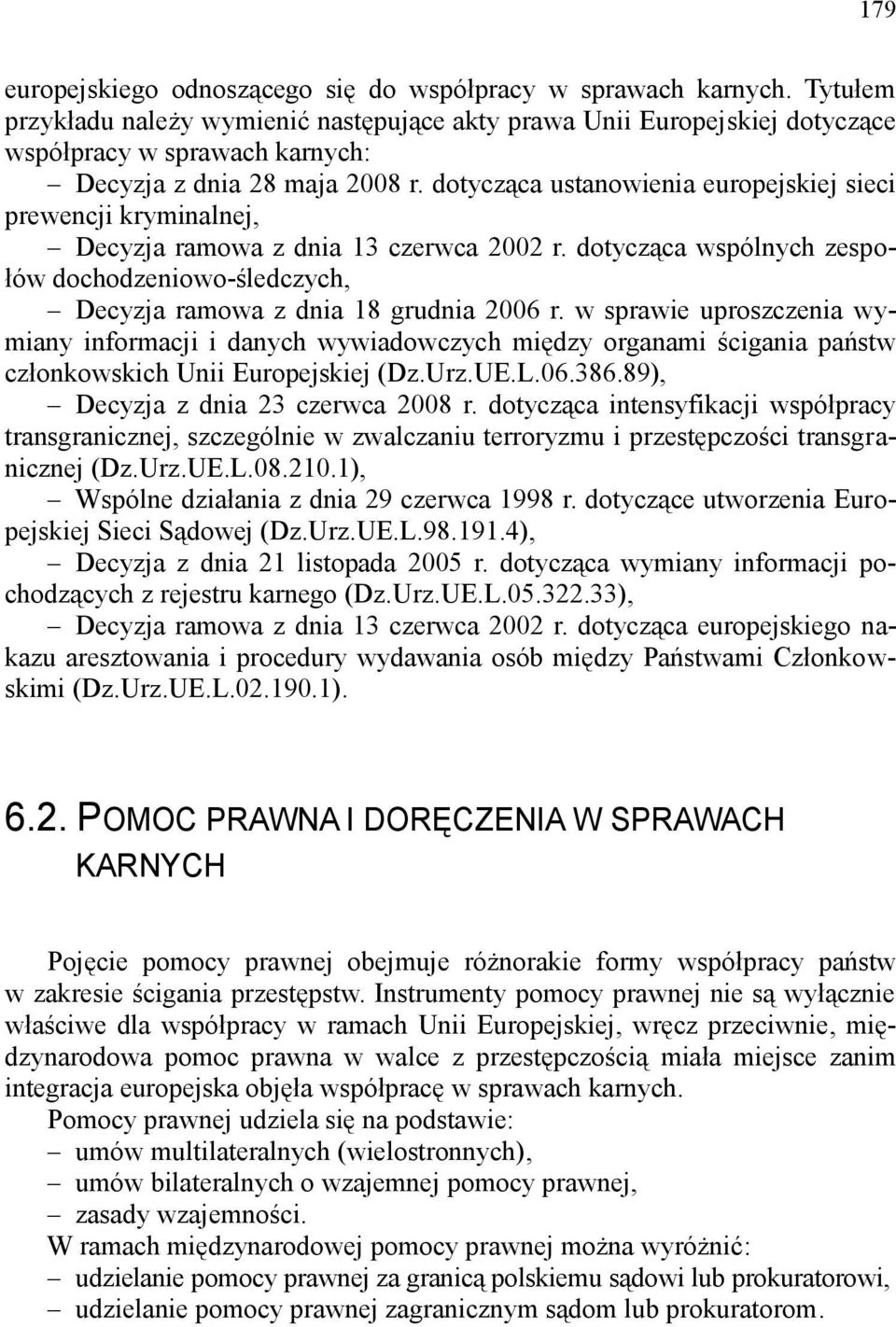 179

europejskiego odnoszącego się do współpracy w sprawach karnych. Tytułem przykładu należy wymienić następujące akty prawa Unii Europejskiej dotyczące współpracy w sprawach karnych:

– Decyzja z dnia 28 maja 2008 r. dotycząca ustanowienia europejskiej sieci prewencji kryminalnej,

– Decyzja ramowa z dnia 13 czerwca 2002 r. dotycząca wspólnych zespołów dochodzeniowo-śledczych,

– Decyzja ramowa z dnia 18 grudnia 2006 r. w sprawie uproszczenia wymiany informacji i danych wywiadowczych między organami ścigania państw członkowskich Unii Europejskiej (Dz.Urz.UE.L.06.386.89),

– Decyzja z dnia 23 czerwca 2008 r. dotycząca intensyfikacji współpracy transgranicznej, szczególnie w zwalczaniu terroryzmu i przestępczości transgranicznej (Dz.Urz.UE.L.08.210.1),

– Wspólne działania z dnia 29 czerwca 1998 r. dotyczące utworzenia Europejskiej Sieci Sądowej (Dz.Urz.UE.L.98.191.4),

– Decyzja z dnia 21 listopada 2005 r. dotycząca wymiany informacji pochodzących z rejestru karnego (Dz.Urz.UE.L.05.322.33),

– Decyzja ramowa z dnia 13 czerwca 2002 r. dotycząca europejskiego nakazu aresztowania i procedury wydawania osób między Państwami Członkowskimi (Dz.Urz.UE.L.02.190.1).

6.2. POMOC PRAWNA I DORĘCZENIA W SPRAWACH KARNYCH

Pojęcie pomocy prawnej obejmuje różnorakie formy współpracy państw w zakresie ścigania przestępstw. Instrumenty pomocy prawnej nie są wyłącznie właściwe dla współpracy w ramach Unii Europejskiej, wręcz przeciwnie, międzynarodowa pomoc prawna w walce z przestępczością miała miejsce zanim integracja europejska objęła współpracę w sprawach karnych.

Pomocy prawnej udziela się na podstawie:

– umów multilateralnych (wielostronnych),

– umów bilateralnych o wzajemnej pomocy prawnej,

– zasady wzajemności.

W ramach międzynarodowej pomocy prawnej można wyróżnić:

– udzielanie pomocy prawnej za granicą polskiemu sądowi lub prokuratorowi,

– udzielanie pomocy prawnej zagranicznym sądom lub prokuratorom.